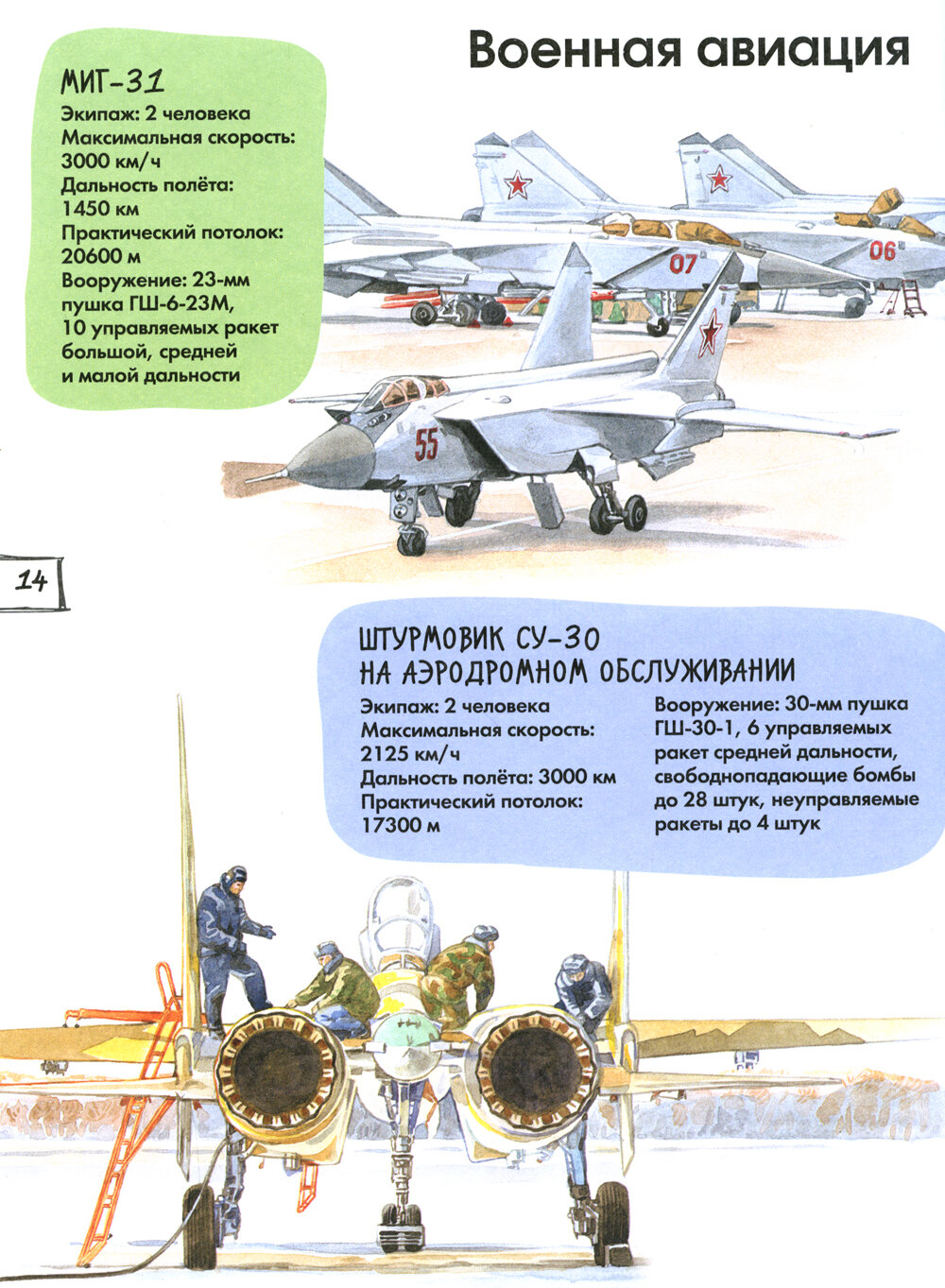 Военная авиация

МИГ-31
Экипаж: 2 человека
Максимальная скорость: 3000 км/ч
Дальность полёта: 1450 км
Практический потолок: 20600 м
Вооружение: 23-мм пушка ГШ-6-23М, 10 управляемых ракет большой, средней и малой дальности

07

06

55

14

ШТУРМОВИК СУ-30 НА АЭРОДРОМНОМ ОБСЛУЖИВАНИИ
Экипаж: 2 человека
Максимальная скорость: 2125 км/ч
Дальность полёта: 3000 км
Практический потолок: 17300 м

Вооружение: 30-мм пушка ГШ-30-1, 6 управляемых ракет средней дальности, свободнопадающие бомбы до 28 штук, неуправляемые ракеты до 4 штук